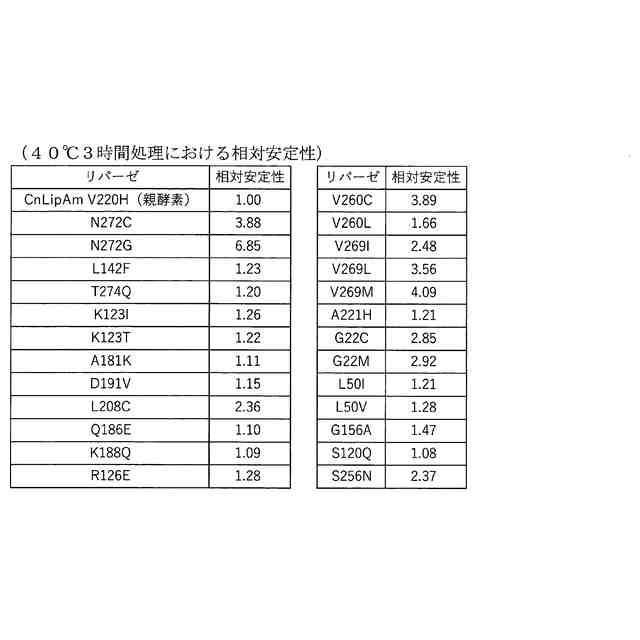 （４０℃３時間処理における相対安定性）

| リパーゼ | 相対安定性 |
|---|---|
| CnLipAm V220H（親酵素） | 1.00 |
| N272C | 3.88 |
| N272G | 6.85 |
| L142F | 1.23 |
| T274Q | 1.20 |
| K123I | 1.26 |
| K123T | 1.22 |
| A181K | 1.11 |
| D191V | 1.15 |
| L208C | 2.36 |
| Q186E | 1.10 |
| K188Q | 1.09 |
| R126E | 1.28 |

| リパーゼ | 相対安定性 |
|---|---|
| V260C | 3.89 |
| V260L | 1.66 |
| V269I | 2.48 |
| V269L | 3.56 |
| V269M | 4.09 |
| A221H | 1.21 |
| G22C | 2.85 |
| G22M | 2.92 |
| L50I | 1.21 |
| L50V | 1.28 |
| G156A | 1.47 |
| S120Q | 1.08 |
| S256N | 2.37 |